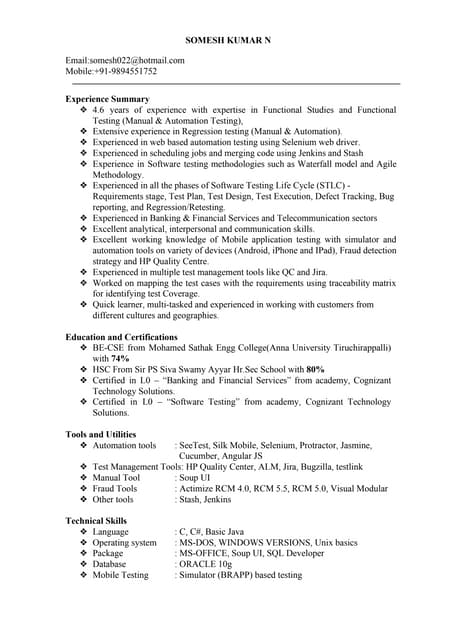 SOMESH KUMAR N

Email:somesh022@hotmail.com
Mobile:+91-9894551752

Experience Summary
❖ 4.6 years of experience with expertise in Functional Studies and Functional Testing (Manual & Automation Testing),
❖ Extensive experience in Regression testing (Manual & Automation).
❖ Experienced in web based automation testing using Selenium web driver.
❖ Experienced in scheduling jobs and merging code using Jenkins and Stash
❖ Experience in Software testing methodologies such as Waterfall model and Agile Methodology.
❖ Experienced in all the phases of Software Testing Life Cycle (STLC) - Requirements stage, Test Plan, Test Design, Test Execution, Defect Tracking, Bug reporting, and Regression/Retesting.
❖ Experienced in Banking & Financial Services and Telecommunication sectors
❖ Excellent analytical, interpersonal and communication skills.
❖ Excellent working knowledge of Mobile application testing with simulator and automation tools on variety of devices (Android, iPhone and IPad), Fraud detection strategy and HP Quality Centre.
❖ Experienced in multiple test management tools like QC and Jira.
❖ Worked on mapping the test cases with the requirements using traceability matrix for identifying test Coverage.
❖ Quick learner, multi-tasked and experienced in working with customers from different cultures and geographies.

Education and Certifications
❖ BE-CSE from Mohamed Sathak Engg College(Anna University Tiruchirappalli) with 74%
❖ HSC From Sir PS Siva Swamy Ayyar Hr.Sec School with 80%
❖ Certified in L0 – "Banking and Financial Services" from academy, Cognizant Technology Solutions.
❖ Certified in L0 – "Software Testing" from academy, Cognizant Technology Solutions.

Tools and Utilities
❖ Automation tools : SeeTest, Silk Mobile, Selenium, Protractor, Jasmine, Cucumber, Angular JS
❖ Test Management Tools: HP Quality Center, ALM, Jira, Bugzilla, testlink
❖ Manual Tool : Soup UI
❖ Fraud Tools : Actimize RCM 4.0, RCM 5.5, RCM 5.0, Visual Modular
❖ Other tools : Stash, Jenkins

Technical Skills
❖ Language : C, C#, Basic Java
❖ Operating system : MS-DOS, WINDOWS VERSIONS, Unix basics
❖ Package : MS-OFFICE, Soup UI, SQL Developer
❖ Database : ORACLE 10g
❖ Mobile Testing : Simulator (BRAPP) based testing